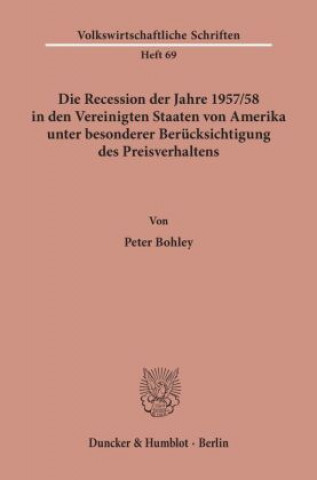 Volkswirtschaftliche Schriften
Heft 69

Die Recession der Jahre 1957/58 in den Vereinigten Staaten von Amerika unter besonderer Berücksichtigung des Preisverhaltens

Von

Peter Bohley

Duncker & Humblot · Berlin